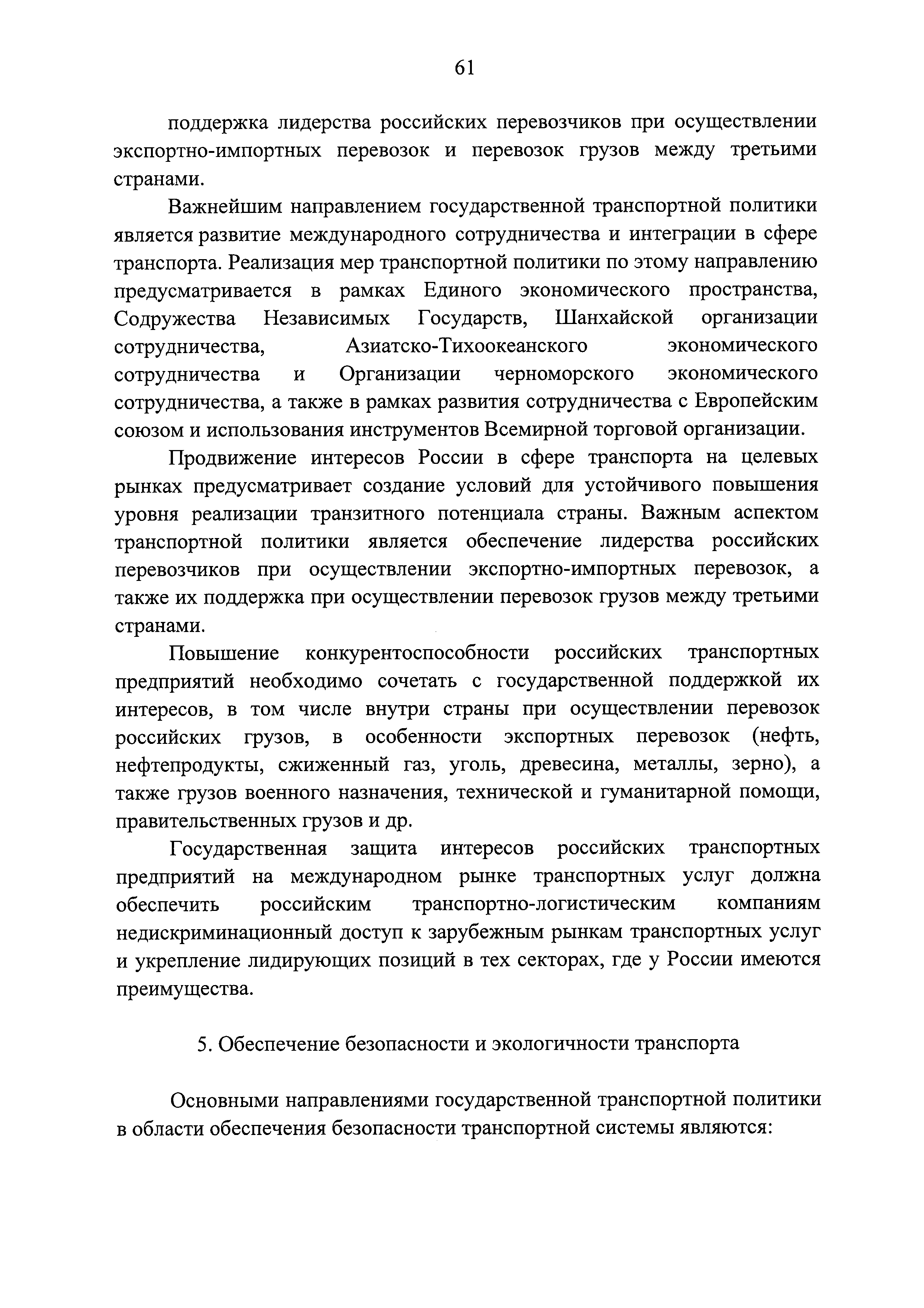 61

поддержка лидерства российских перевозчиков при осуществлении экспортно-импортных перевозок и перевозок грузов между третьими странами.

Важнейшим направлением государственной транспортной политики является развитие международного сотрудничества и интеграции в сфере транспорта. Реализация мер транспортной политики по этому направлению предусматривается в рамках Единого экономического пространства, Содружества Независимых Государств, Шанхайской организации сотрудничества, Азиатско-Тихоокеанского экономического сотрудничества и Организации черноморского экономического сотрудничества, а также в рамках развития сотрудничества с Европейским союзом и использования инструментов Всемирной торговой организации.

Продвижение интересов России в сфере транспорта на целевых рынках предусматривает создание условий для устойчивого повышения уровня реализации транзитного потенциала страны. Важным аспектом транспортной политики является обеспечение лидерства российских перевозчиков при осуществлении экспортно-импортных перевозок, а также их поддержка при осуществлении перевозок грузов между третьими странами.

Повышение конкурентоспособности российских транспортных предприятий необходимо сочетать с государственной поддержкой их интересов, в том числе внутри страны при осуществлении перевозок российских грузов, в особенности экспортных перевозок (нефть, нефтепродукты, сжиженный газ, уголь, древесина, металлы, зерно), а также грузов военного назначения, технической и гуманитарной помощи, правительственных грузов и др.

Государственная защита интересов российских транспортных предприятий на международном рынке транспортных услуг должна обеспечить российским транспортно-логистическим компаниям недискриминационный доступ к зарубежным рынкам транспортных услуг и укрепление лидирующих позиций в тех секторах, где у России имеются преимущества.

5. Обеспечение безопасности и экологичности транспорта

Основными направлениями государственной транспортной политики в области обеспечения безопасности транспортной системы являются: